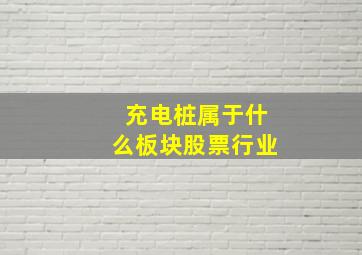 充电桩属于什么板块股票行业